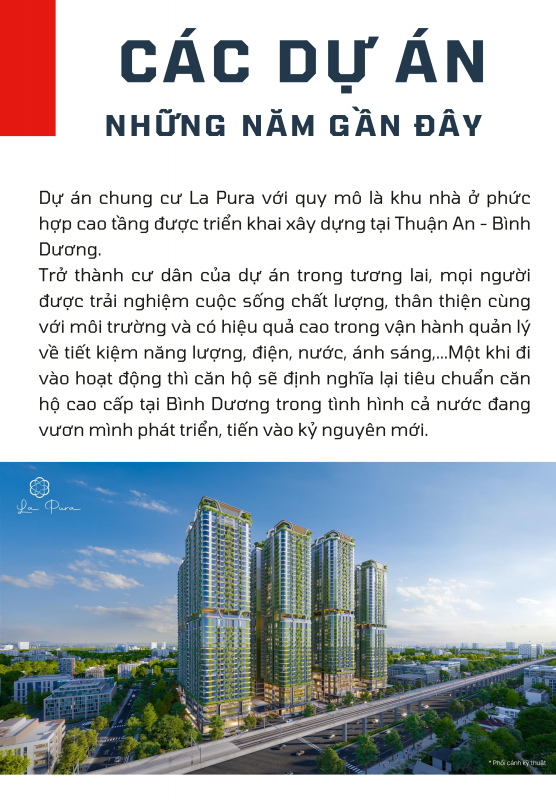 CÁC DỰ ÁN
NHỮNG NĂM GẦN ĐÂY

Dự án chung cư La Pura với quy mô là khu nhà ở phức hợp cao tầng được triển khai xây dựng tại Thuận An - Bình Dương.
Trở thành cư dân của dự án trong tương lai, mọi người được trải nghiệm cuộc sống chất lượng, thân thiện cùng với môi trường và có hiệu quả cao trong vận hành quản lý về tiết kiệm năng lượng, điện, nước, ánh sáng,...Một khi đi vào hoạt động thì căn hộ sẽ định nghĩa lại tiêu chuẩn căn hộ cao cấp tại Bình Dương trong tình hình cả nước đang vươn mình phát triển, tiến vào kỷ nguyên mới.

La Pura

* Phối cảnh kỹ thuật